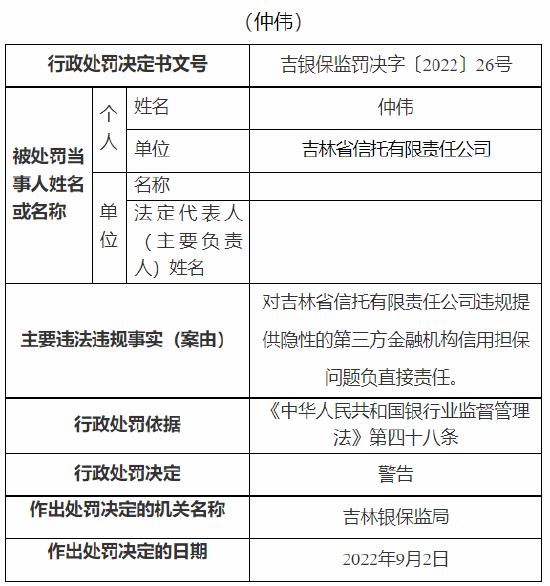 （仲伟）

| 行政处罚决定书文号 | | | 吉银保监罚决字〔2022〕26号 |
|---|---|---|---|
| 被处罚当事人姓名或名称 | 个人 | 姓名 | 仲伟 |
| | | 单位 | 吉林省信托有限责任公司 |
| | 单位 | 名称 | |
| | | 法定代表人（主要负责人）姓名 | |
| 主要违法违规事实（案由） | | | 对吉林省信托有限责任公司违规提供隐性的第三方金融机构信用担保问题负直接责任。 |
| 行政处罚依据 | | | 《中华人民共和国银行业监督管理法》第四十八条 |
| 行政处罚决定 | | | 警告 |
| 作出处罚决定的机关名称 | | | 吉林银保监局 |
| 作出处罚决定的日期 | | | 2022年9月2日 |